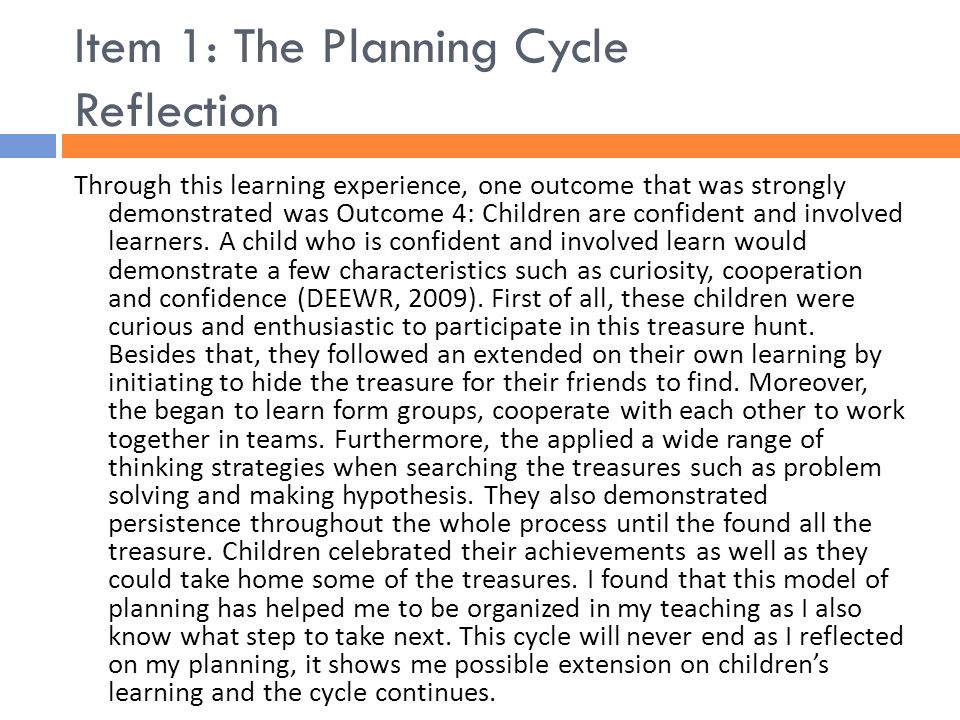 Item 1: The Planning Cycle Reflection

Through this learning experience, one outcome that was strongly demonstrated was Outcome 4: Children are confident and involved learners. A child who is confident and involved learn would demonstrate a few characteristics such as curiosity, cooperation and confidence (DEEWR, 2009). First of all, these children were curious and enthusiastic to participate in this treasure hunt. Besides that, they followed an extended on their own learning by initiating to hide the treasure for their friends to find. Moreover, the began to learn form groups, cooperate with each other to work together in teams. Furthermore, the applied a wide range of thinking strategies when searching the treasures such as problem solving and making hypothesis. They also demonstrated persistence throughout the whole process until the found all the treasure. Children celebrated their achievements as well as they could take home some of the treasures. I found that this model of planning has helped me to be organized in my teaching as I also know what step to take next. This cycle will never end as I reflected on my planning, it shows me possible extension on children's learning and the cycle continues.